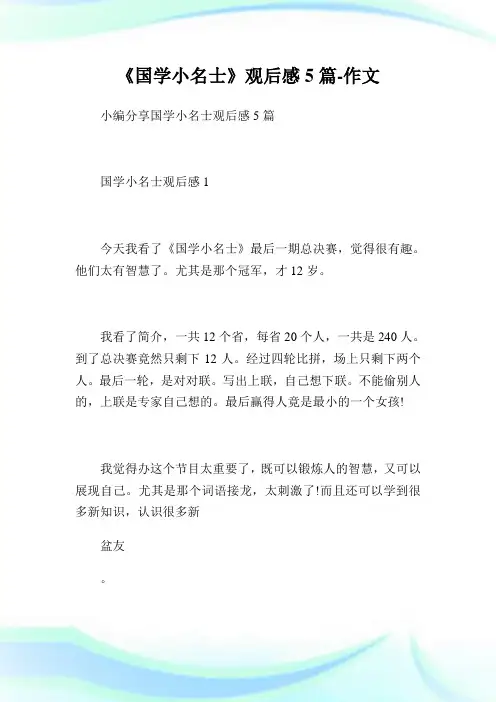 《国学小名士》观后感 5 篇-作文

小编分享国学小名士观后感 5 篇

国学小名士观后感 1

今天我看了《国学小名士》最后一期总决赛，觉得很有趣。他们太有智慧了。尤其是那个冠军，才 12 岁。

我看了简介，一共 12 个省，每省 20 个人，一共是 240 人。到了总决赛竟然只剩下 12 人。经过四轮比拼，场上只剩下两个人。最后一轮，是对对联。写出上联，自己想下联。不能偷别人的，上联是专家自己想的。最后赢得人竟是最小的一个女孩!

我觉得办这个节目太重要了，既可以锻炼人的智慧，又可以展现自己。尤其是那个词语接龙，太刺激了!而且还可以学到很多新知识，认识很多新

盆友

。